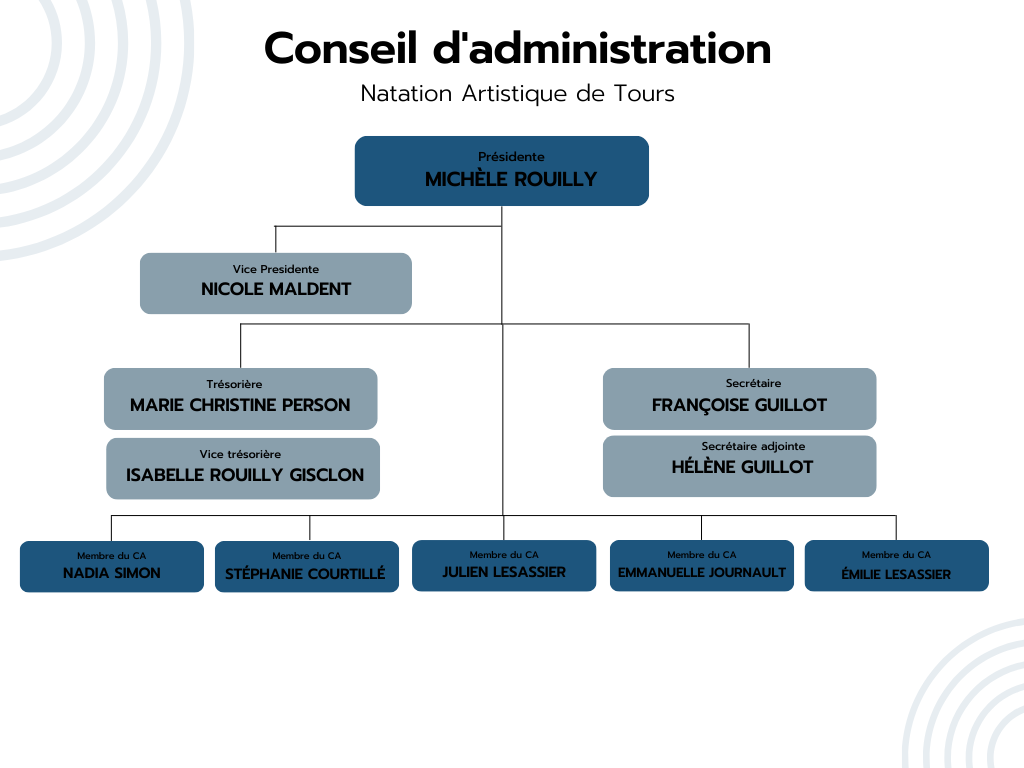 Conseil d'administration

Natation Artistique de Tours

Présidente
MICHÈLE ROUILLY

Vice Presidente
NICOLE MALDENT

Trésorière
MARIE CHRISTINE PERSON

Vice trésorière
ISABELLE ROUILLY GISCLON

Secrétaire
FRANÇOISE GUILLOT

Secrétaire adjointe
HÉLÈNE GUILLOT

Membre du CA
NADIA SIMON

Membre du CA
STÉPHANIE COURTILLÉ

Membre du CA
JULIEN LESASSIER

Membre du CA
EMMANUELLE JOURNAULT

Membre du CA
ÉMILIE LESASSIER